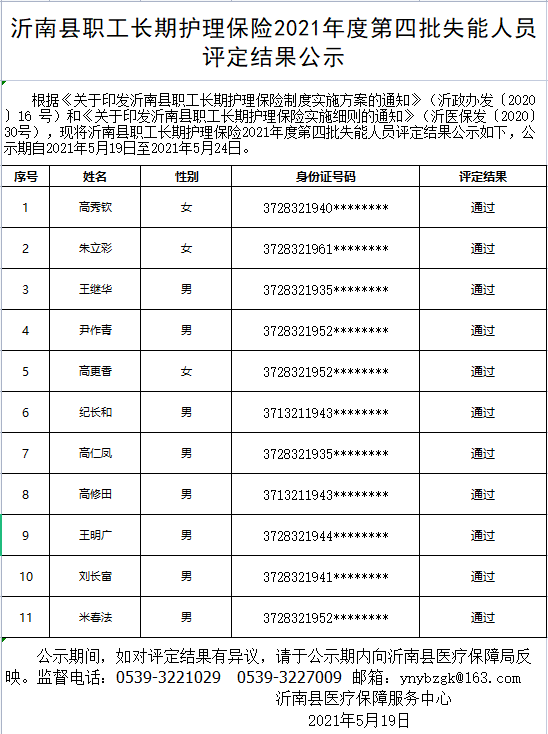 沂南县职工长期护理保险2021年度第四批失能人员评定结果公示

根据《关于印发沂南县职工长期护理保险制度实施方案的通知》（沂政办发〔2020〕16 号）和《关于印发沂南县职工长期护理保险实施细则的通知》（沂医保发〔2020〕30号），现将沂南县职工长期护理保险2021年度第四批失能人员评定结果公示如下，公示期自2021年5月19日至2021年5月24日。

| 序号 | 姓名 | 性别 | 身份证号码 | 评定结果 |
|---|---|---|---|---|
| 1 | 高秀钦 | 女 | 3728321940******** | 通过 |
| 2 | 朱立彩 | 女 | 3728321961******** | 通过 |
| 3 | 王继华 | 男 | 3728321935******** | 通过 |
| 4 | 尹作青 | 男 | 3728321952******** | 通过 |
| 5 | 高更香 | 女 | 3728321952******** | 通过 |
| 6 | 纪长和 | 男 | 3713211943******** | 通过 |
| 7 | 高仁凤 | 男 | 3728321935******** | 通过 |
| 8 | 高修田 | 男 | 3713211943******** | 通过 |
| 9 | 王明广 | 男 | 3728321944******** | 通过 |
| 10 | 刘长富 | 男 | 3728321941******** | 通过 |
| 11 | 米春法 | 男 | 3728321952******** | 通过 |

公示期间，如对评定结果有异议，请于公示期内向沂南县医疗保障局反映。监督电话：0539-3221029 0539-3227009 邮箱：ynybzgk@163.com
沂南县医疗保障服务中心
2021年5月19日